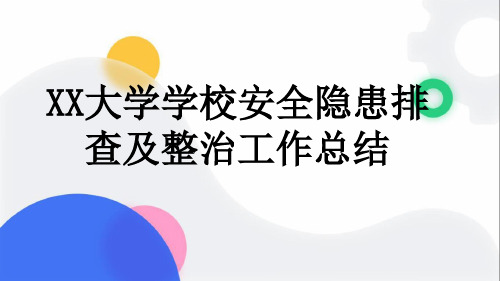 XX大学学校安全隐患排查及整治工作总结